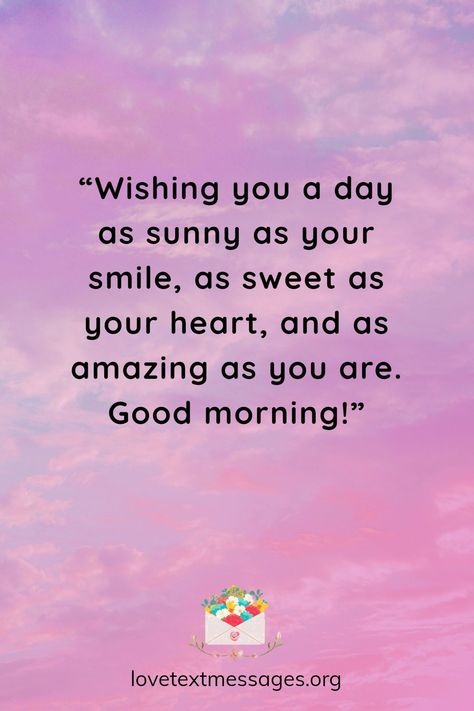 “Wishing you a day as sunny as your smile, as sweet as your heart, and as amazing as you are. Good morning!”

lovetextmessages.org